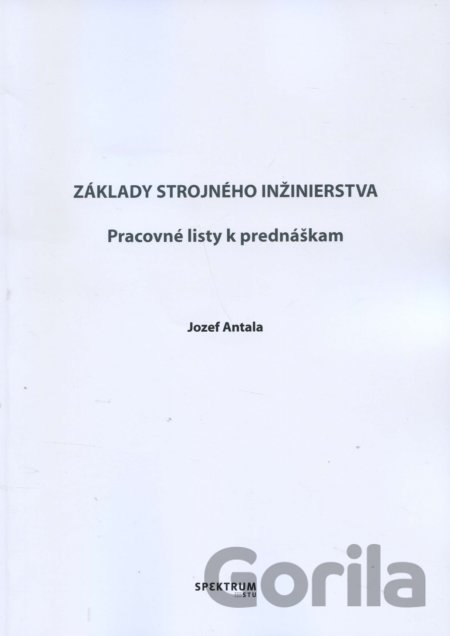 ZÁKLADY STROJNÉHO INŽINIERSTVA

Pracovné listy k prednáškam

Jozef Antala

SPEKTRUM
STU

Gorila